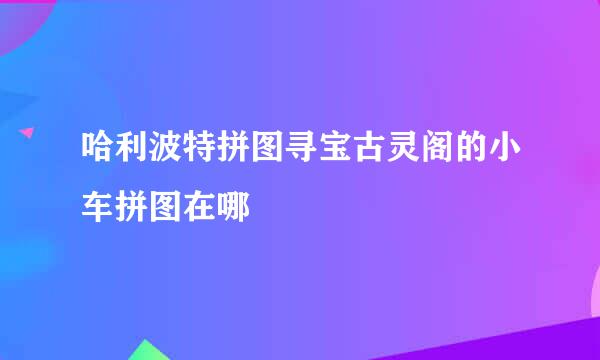 哈利波特拼图寻宝古灵阁的小车拼图在哪